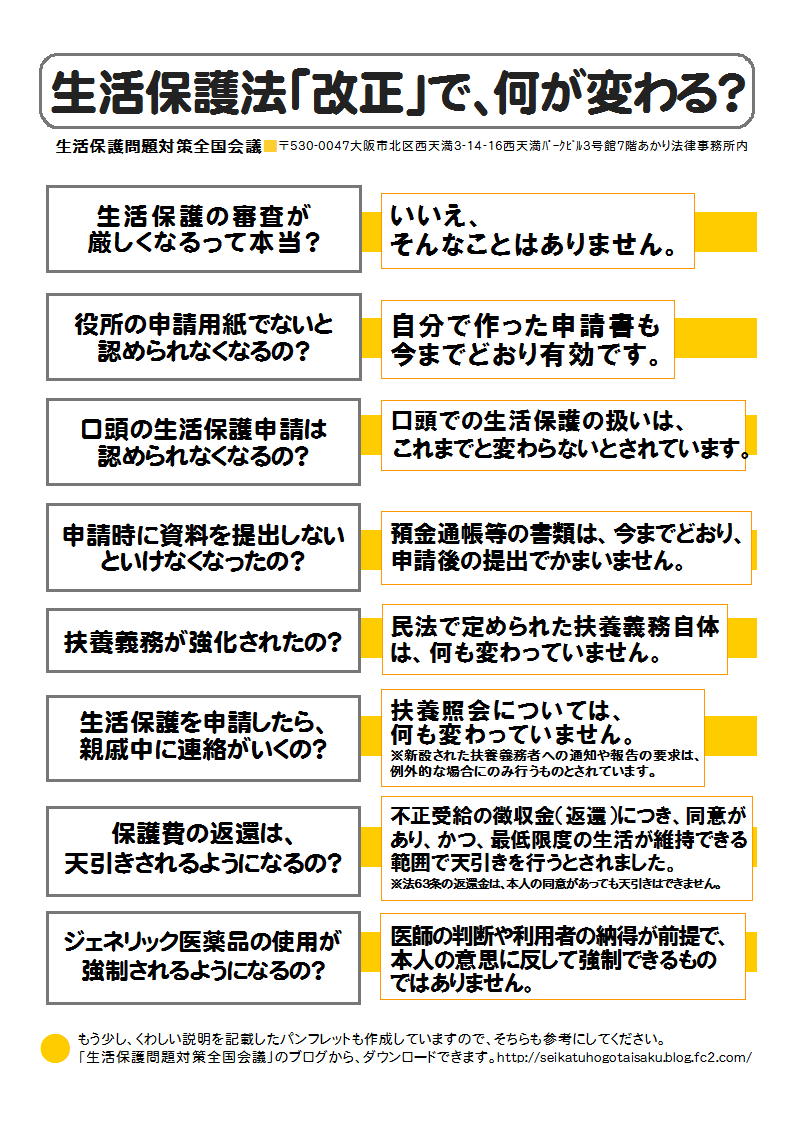 生活保護法「改正」で、何が変わる?

生活保護問題対策全国会議 〒530-0047大阪市北区西天満3-14-16西天満パークビル3号館7階あかり法律事務所内

生活保護の審査が厳しくなるって本当?

いいえ、そんなことはありません。

役所の申請用紙でないと認められなくなるの?

自分で作った申請書も今までどおり有効です。

口頭の生活保護申請は認められなくなるの?

口頭での生活保護の扱いは、これまでと変わらないとされています。

申請時に資料を提出しないといけなくなったの?

預金通帳等の書類は、今までどおり、申請後の提出でかまいません。

扶養義務が強化されたの?

民法で定められた扶養義務自体は、何も変わっていません。

生活保護を申請したら、親戚中に連絡がいくの?

扶養照会については、何も変わっていません。
※新設された扶養義務者への通知や報告の要求は、例外的な場合にのみ行うものとされています。

保護費の返還は、天引きされるようになるの?

不正受給の徴収金(返還)につき、同意があり、かつ、最低限度の生活が維持できる範囲で天引きを行うとされました。
※法63条の返還金は、本人の同意があっても天引きはできません。

ジェネリック医薬品の使用が強制されるようになるの?

医師の判断や利用者の納得が前提で、本人の意思に反して強制できるものではありません。

もう少し、くわしい説明を記載したパンフレットも作成していますので、そちらも参考にしてください。
「生活保護問題対策全国会議」のブログから、ダウンロードできます。http://seikatuhogotaisaku.blog.fc2.com/